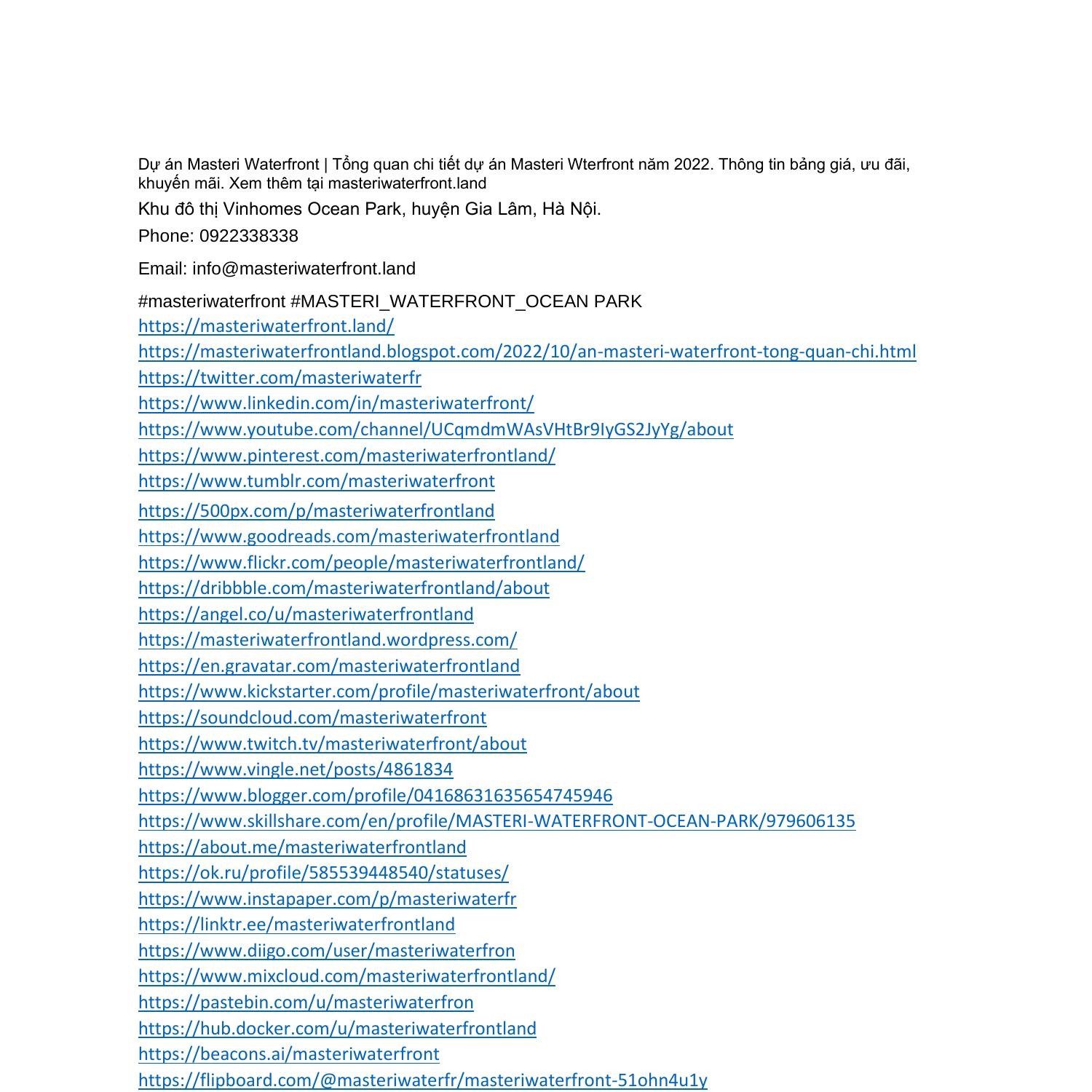 Dự án Masteri Waterfront | Tổng quan chi tiết dự án Masteri Wterfront năm 2022. Thông tin bảng giá, ưu đãi, khuyến mãi. Xem thêm tại masteriwaterfront.land

Khu đô thị Vinhomes Ocean Park, huyện Gia Lâm, Hà Nội.

Phone: 0922338338

Email: info@masteriwaterfront.land

#masteriwaterfront #MASTERI_WATERFRONT_OCEAN PARK
https://masteriwaterfront.land/
https://masteriwaterfrontland.blogspot.com/2022/10/an-masteri-waterfront-tong-quan-chi.html
https://twitter.com/masteriwaterfr
https://www.linkedin.com/in/masteriwaterfront/
https://www.youtube.com/channel/UCqmdmWAsVHtBr9IyGS2JyYg/about
https://www.pinterest.com/masteriwaterfrontland/
https://www.tumblr.com/masteriwaterfront
https://500px.com/p/masteriwaterfrontland
https://www.goodreads.com/masteriwaterfrontland
https://www.flickr.com/people/masteriwaterfrontland/
https://dribbble.com/masteriwaterfrontland/about
https://angel.co/u/masteriwaterfrontland
https://masteriwaterfrontland.wordpress.com/
https://en.gravatar.com/masteriwaterfrontland
https://www.kickstarter.com/profile/masteriwaterfront/about
https://soundcloud.com/masteriwaterfront
https://www.twitch.tv/masteriwaterfront/about
https://www.vingle.net/posts/4861834
https://www.blogger.com/profile/04168631635654745946
https://www.skillshare.com/en/profile/MASTERI-WATERFRONT-OCEAN-PARK/979606135
https://about.me/masteriwaterfrontland
https://ok.ru/profile/585539448540/statuses/
https://www.instapaper.com/p/masteriwaterfr
https://linktr.ee/masteriwaterfrontland
https://www.diigo.com/user/masteriwaterfron
https://www.mixcloud.com/masteriwaterfrontland/
https://pastebin.com/u/masteriwaterfron
https://hub.docker.com/u/masteriwaterfrontland
https://beacons.ai/masteriwaterfront
https://flipboard.com/@masteriwaterfr/masteriwaterfront-51ohn4u1y